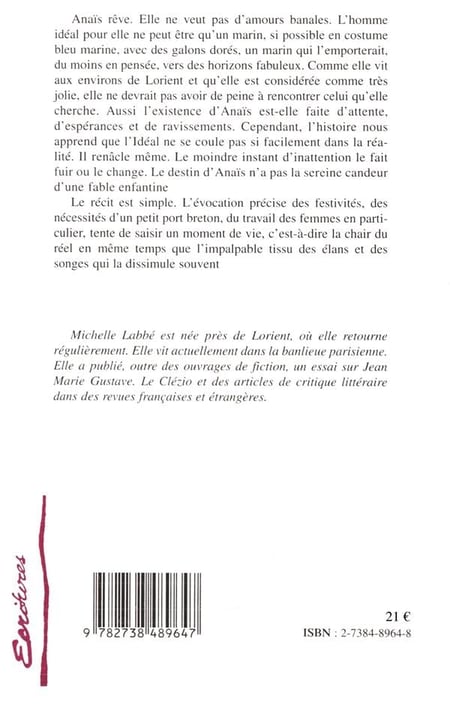 Anaïs rêve. Elle ne veut pas d'amours banales. L'homme idéal pour elle ne peut être qu'un marin, si possible en costume bleu marine, avec des galons dorés, un marin qui l'emporterait, du moins en pensée, vers des horizons fabuleux. Comme elle vit aux environs de Lorient et qu'elle est considérée comme très jolie, elle ne devrait pas avoir de peine à rencontrer celui qu'elle cherche. Aussi l'existence d'Anaïs est-elle faite d'attente, d'espérances et de ravissements. Cependant, l'histoire nous apprend que l'Idéal ne se coule pas si facilement dans la réalité. Il renâcle même. Le moindre instant d'inattention le fait fuir ou le change. Le destin d'Anaïs n'a pas la sereine candeur d'une fable enfantine

Le récit est simple. L'évocation précise des festivités, des nécessités d'un petit port breton, du travail des femmes en particulier, tente de saisir un moment de vie, c'est-à-dire la chair du réel en même temps que l'impalpable tissu des élans et des songes qui la dissimule souvent

Michelle Labbé est née près de Lorient, où elle retourne régulièrement. Elle vit actuellement dans la banlieue parisienne. Elle a publié, outre des ouvrages de fiction, un essai sur Jean Marie Gustave. Le Clézio et des articles de critique littéraire dans des revues françaises et étrangères.

Ecritures

9 782738 489647

21 €
ISBN : 2-7384-8964-8